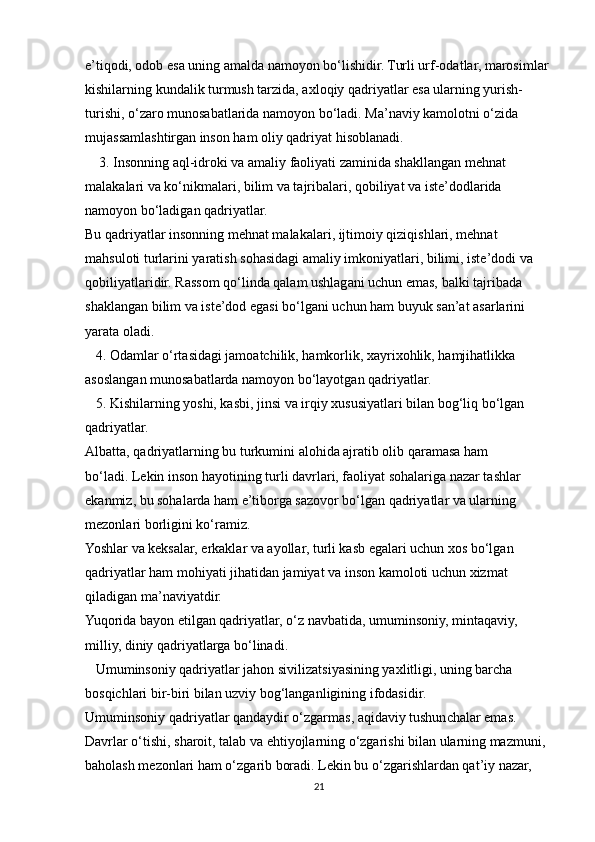 e’tiqodi, odob esa uning amalda namoyon bo‘lishidir. Turli urf-odatlar, marosimlar kishilarning kundalik turmush tarzida, axloqiy qadriyatlar esa ularning yurish-turishi, o‘zaro munosabatlarida namoyon bo‘ladi. Ma’naviy kamolotni o‘zida mujassamlashtirgan inson ham oliy qadriyat hisoblanadi.

3. Insonning aql-idroki va amaliy faoliyati zaminida shakllangan mehnat malakalari va ko‘nikmalari, bilim va tajribalari, qobiliyat va iste’dodlarida namoyon bo‘ladigan qadriyatlar.

Bu qadriyatlar insonning mehnat malakalari, ijtimoiy qiziqishlari, mehnat mahsuloti turlarini yaratish sohasidagi amaliy imkoniyatlari, bilimi, iste’dodi va qobiliyatlaridir. Rassom qo‘linda qalam ushlagani uchun emas, balki tajribada shaklangan bilim va iste’dod egasi bo‘lgani uchun ham buyuk san’at asarlarini yarata oladi.

4. Odamlar o‘rtasidagi jamoatchilik, hamkorlik, xayrixohlik, hamjihatlikka asoslangan munosabatlarda namoyon bo‘layotgan qadriyatlar.

5. Kishilarning yoshi, kasbi, jinsi va irqiy xususiyatlari bilan bog‘liq bo‘lgan qadriyatlar.

Albatta, qadriyatlarning bu turkumini alohida ajratib olib qaramasa ham bo‘ladi. Lekin inson hayotining turli davrlari, faoliyat sohalariga nazar tashlar ekanmiz, bu sohalarda ham e’tiborga sazovor bo‘lgan qadriyatlar va ularning mezonlari borligini ko‘ramiz.

Yoshlar va keksalar, erkaklar va ayollar, turli kasb egalari uchun xos bo‘lgan qadriyatlar ham mohiyati jihatidan jamiyat va inson kamoloti uchun xizmat qiladigan ma’naviyatdir.

Yuqorida bayon etilgan qadriyatlar, o‘z navbatida, umuminsoniy, mintaqaviy, milliy, diniy qadriyatlarga bo‘linadi.

Umuminsoniy qadriyatlar jahon sivilizatsiyasining yaxlitligi, uning barcha bosqichlari bir-biri bilan uzviy bog‘langanligining ifodasidir.

Umuminsoniy qadriyatlar qandaydir o‘zgarmas, aqidaviy tushunchalar emas. Davrlar o‘tishi, sharoit, talab va ehtiyojlarning o‘zgarishi bilan ularning mazmuni, baholash mezonlari ham o‘zgarib boradi. Lekin bu o‘zgarishlardan qat’iy nazar,

21